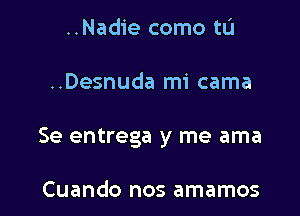 ..Nadie como tú

..Desnuda mi cama

Se entrega y me ama

Cuando nos amamos